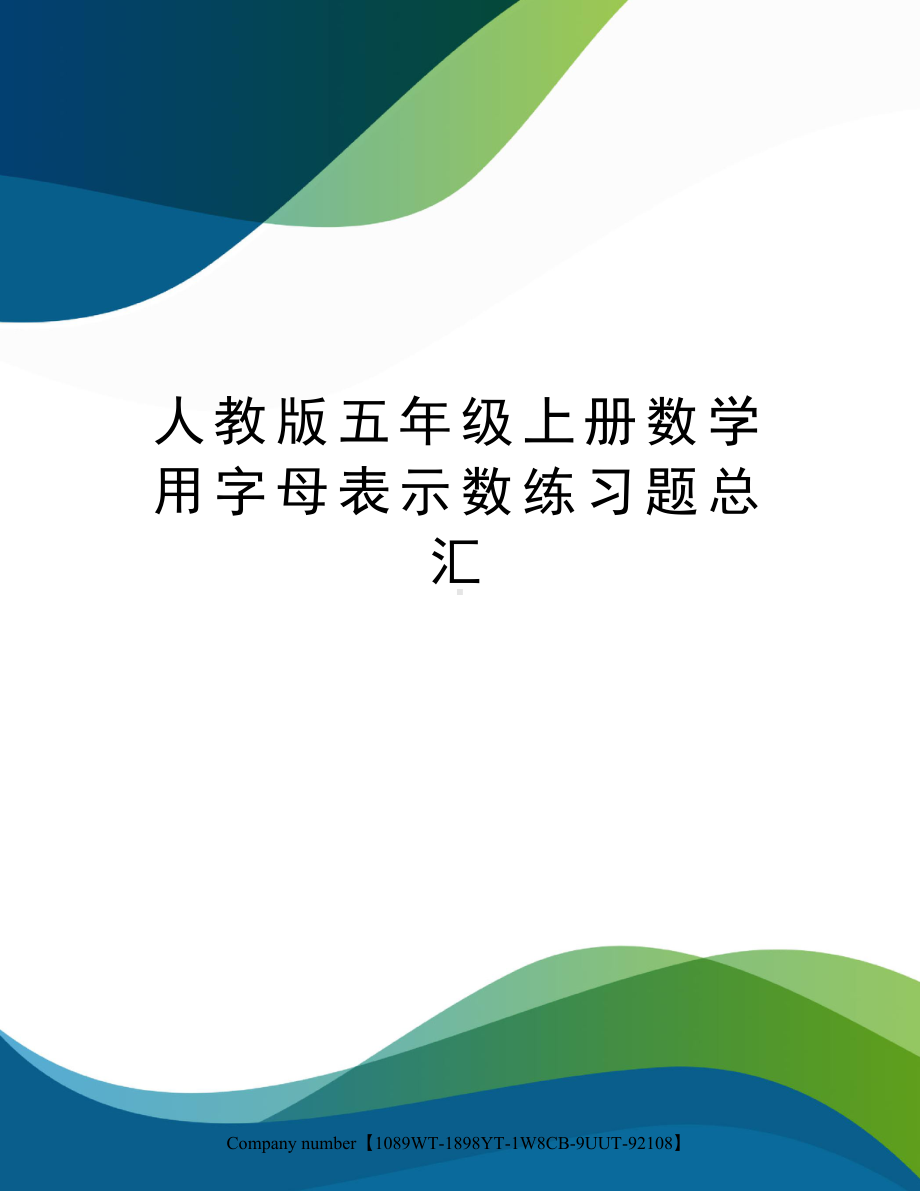 人教版五年级上册数学用字母表示数练习题总汇

Company number【1089WT-1898YT-1W8CB-9UUT-92108】